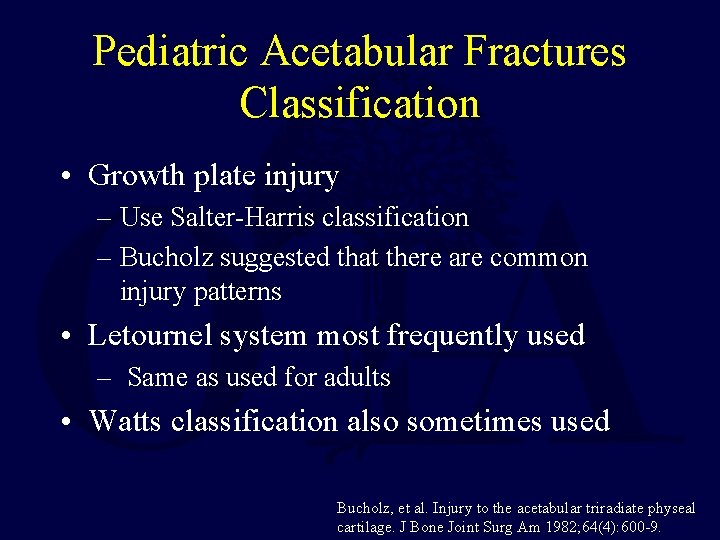 Pediatric Acetabular Fractures Classification

• Growth plate injury
– Use Salter-Harris classification
– Bucholz suggested that there are common injury patterns
• Letournel system most frequently used
– Same as used for adults
• Watts classification also sometimes used

Bucholz, et al. Injury to the acetabular triradiate physeal cartilage. J Bone Joint Surg Am 1982;64(4):600-9.